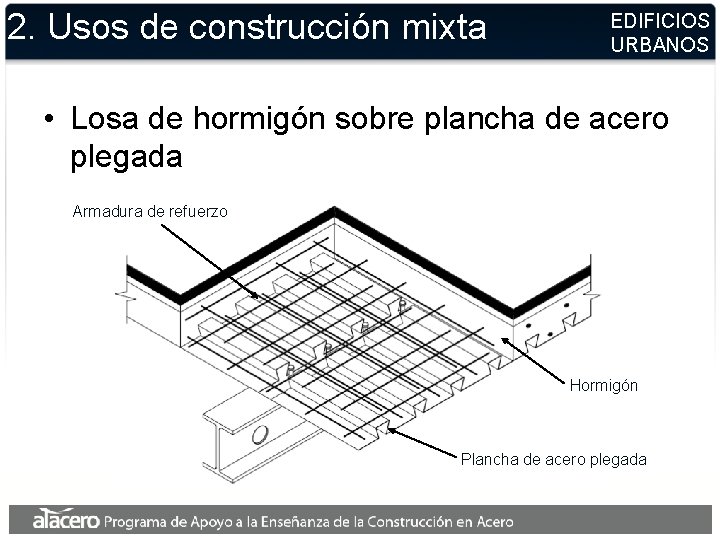 2. Usos de construcción mixta

EDIFICIOS URBANOS

• Losa de hormigón sobre plancha de acero plegada

Armadura de refuerzo

Hormigón

Plancha de acero plegada

alacero Programa de Apoyo a la Enseñanza de la Construcción en Acero